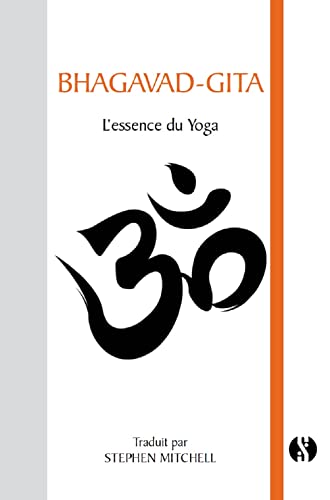 BHAGAVAD-GITA

L'essence du Yoga

ॐ

Traduit par
STEPHEN MITCHELL